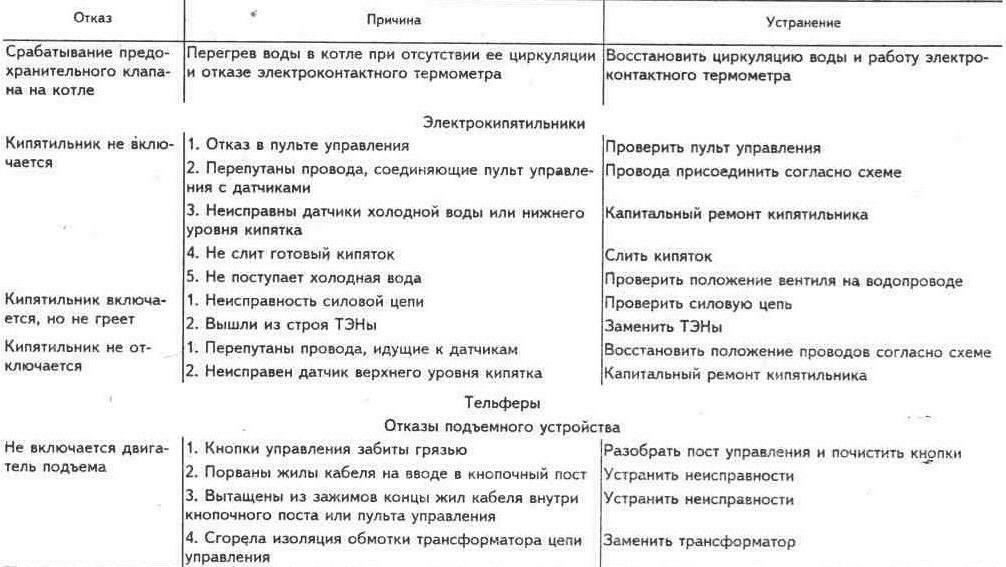 | Отказ | Причина | Устранение |
|---|---|---|
| Срабатывание предохранительного клапана на котле | Перегрев воды в котле при отсутствии ее циркуляции и отказе электроконтактного термометра | Восстановить циркуляцию воды и работу электроконтактного термометра |
| | Электрокипятильники | |
| Кипятильник не включается | 1. Отказ в пульте управления | Проверить пульт управления |
| | 2. Перепутаны провода, соединяющие пульт управления с датчиками | Провода присоединить согласно схеме |
| | 3. Неисправны датчики холодной воды или нижнего уровня кипятка | Капитальный ремонт кипятильника |
| | 4. Не слит готовый кипяток | Слить кипяток |
| | 5. Не поступает холодная вода | Проверить положение вентиля на водопроводе |
| Кипятильник включается, но не греет | 1. Неисправность силовой цепи | Проверить силовую цепь |
| | 2. Вышли из строя ТЭНы | Заменить ТЭНы |
| Кипятильник не отключается | 1. Перепутаны провода, идущие к датчикам | Восстановить положение проводов согласно схеме |
| | 2. Неисправен датчик верхнего уровня кипятка | Капитальный ремонт кипятильника |
| | Тельферы | |
| | Отказы подъемного устройства | |
| Не включается двигатель подъема | 1. Кнопки управления забиты грязью | Разобрать пост управления и почистить кнопки |
| | 2. Порваны жилы кабеля на вводе в кнопочный пост | Устранить неисправности |
| | 3. Вытащены из зажимов концы жил кабеля внутри кнопочного поста или пульта управления | Устранить неисправности |
| | 4. Сгорела изоляция обмотки трансформатора цепи управления | Заменить трансформатор |